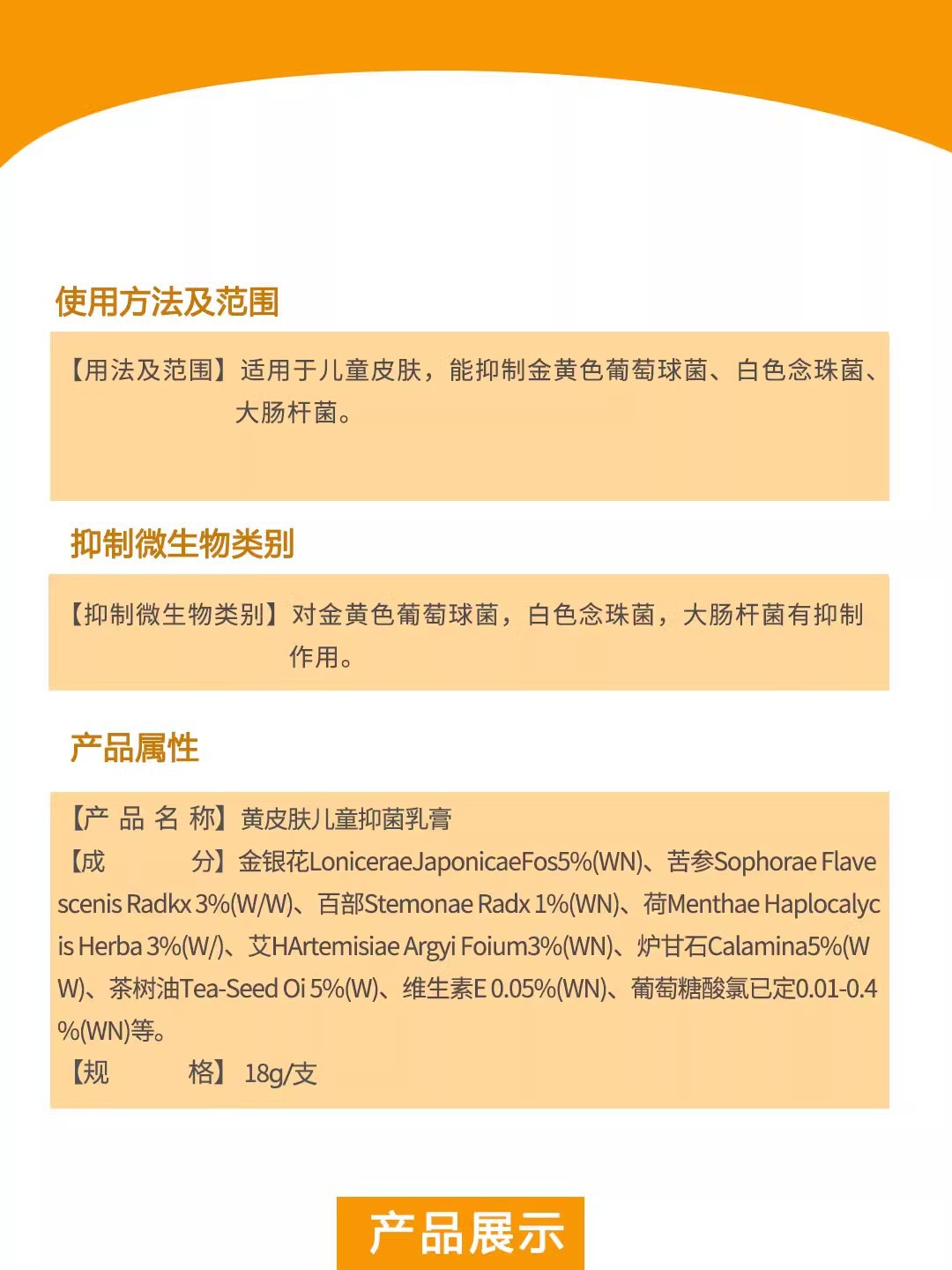 使用方法及范围

【用法及范围】适用于儿童皮肤，能抑制金黄色葡萄球菌、白色念珠菌、大肠杆菌。

抑制微生物类别

【抑制微生物类别】对金黄色葡萄球菌，白色念珠菌，大肠杆菌有抑制作用。

产品属性

【产 品 名 称】黄皮肤儿童抑菌乳膏
【成 分】金银花LoniceraeJaponicaeFos5%(WN)、苦参Sophorae Flavescenis Radkx 3%(W/W)、百部Stemonae Radx 1%(WN)、荷Menthae Haplocalycis Herba 3%(W/)、艾HArtemisiae Argyi Foium3%(WN)、炉甘石Calamina5%(WW)、茶树油Tea-Seed Oi 5%(W)、维生素E 0.05%(WN)、葡萄糖酸氯已定0.01-0.4%(WN)等。
【规 格】18g/支

产品展示